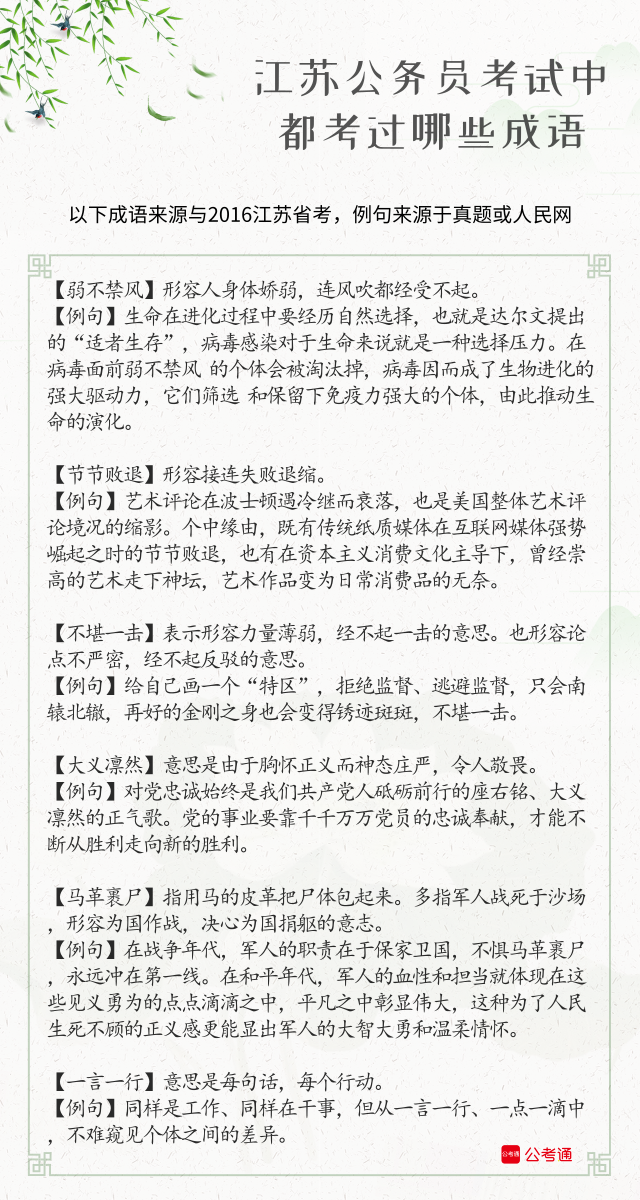 江苏公务员考试中
都考过哪些成语

以下成语来源与2016江苏省考，例句来源于真题或人民网

【弱不禁风】形容人身体娇弱，连风吹都经受不起。
【例句】生命在进化过程中要经历自然选择，也就是达尔文提出的“适者生存”，病毒感染对于生命来说就是一种选择压力。在病毒面前弱不禁风 的个体会被淘汰掉，病毒因而成了生物进化的强大驱动力，它们筛选 和保留下免疫力强大的个体，由此推动生命的演化。

【节节败退】形容接连失败退缩。
【例句】艺术评论在波士顿遇冷继而衰落，也是美国整体艺术评论境况的缩影。个中缘由，既有传统纸质媒体在互联网媒体强势崛起之时的节节败退，也有在资本主义消费文化主导下，曾经崇高的艺术走下神坛，艺术作品变为日常消费品的无奈。

【不堪一击】表示形容力量薄弱，经不起一击的意思。也形容论点不严密，经不起反驳的意思。
【例句】给自己画一个“特区”，拒绝监督、逃避监督，只会南辕北辙，再好的金刚之身也会变得锈迹斑斑，不堪一击。

【大义凛然】意思是由于胸怀正义而神态庄严，令人敬畏。
【例句】对党忠诚始终是我们共产党人砥砺前行的座右铭、大义凛然的正气歌。党的事业要靠千千万万党员的忠诚奉献，才能不断从胜利走向新的胜利。

【马革裹尸】指用马的皮革把尸体包起来。多指军人战死于沙场，形容为国作战，决心为国捐躯的意志。
【例句】在战争年代，军人的职责在于保家卫国，不惧马革裹尸，永远冲在第一线。在和平年代，军人的血性和担当就体现在这些见义勇为的点点滴滴之中，平凡之中彰显伟大，这种为了人民生死不顾的正义感更能显出军人的大智大勇和温柔情怀。

【一言一行】意思是每句话，每个行动。
【例句】同样是工作、同样在干事，但从一言一行、一点一滴中，不难窥见个体之间的差异。

公考通